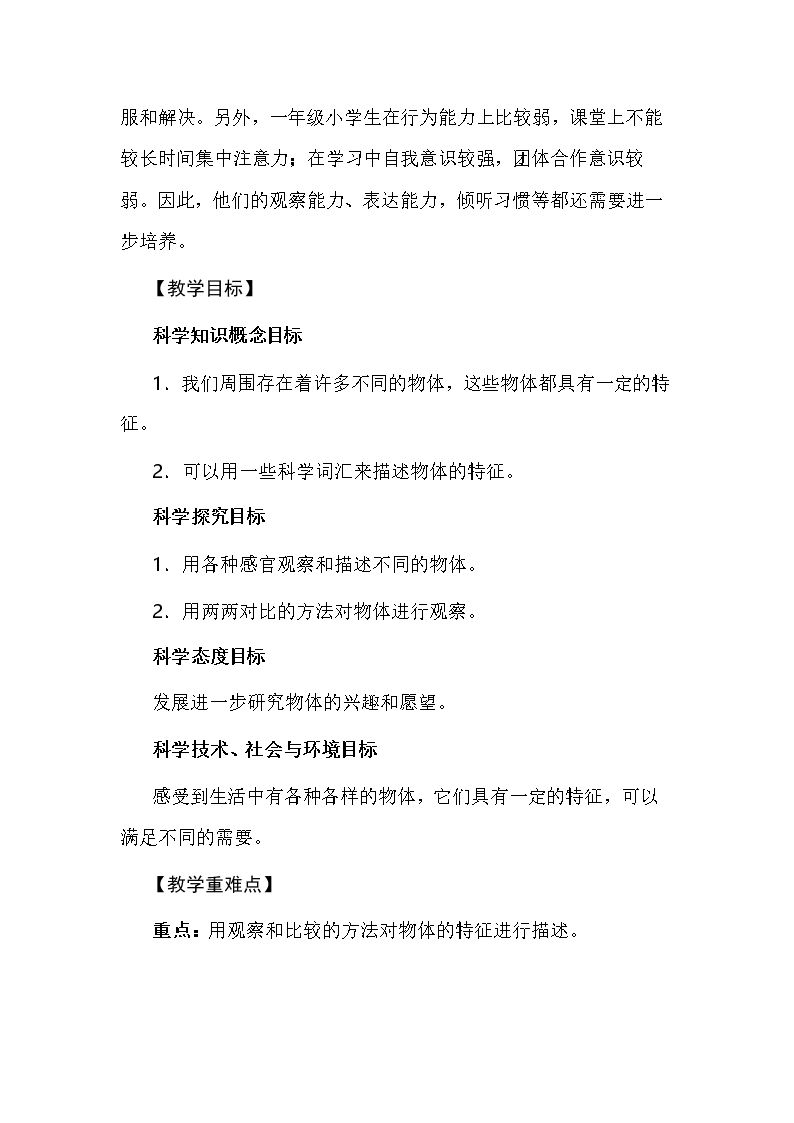 服和解决。另外，一年级小学生在行为能力上比较弱，课堂上不能较长时间集中注意力；在学习中自我意识较强，团体合作意识较弱。因此，他们的观察能力、表达能力，倾听习惯等都还需要进一步培养。

【教学目标】

科学知识概念目标

1．我们周围存在着许多不同的物体，这些物体都具有一定的特征。

2．可以用一些科学词汇来描述物体的特征。

科学探究目标

1．用各种感官观察和描述不同的物体。

2．用两两对比的方法对物体进行观察。

科学态度目标

发展进一步研究物体的兴趣和愿望。

科学技术、社会与环境目标

感受到生活中有各种各样的物体，它们具有一定的特征，可以满足不同的需要。

【教学重难点】

重点：用观察和比较的方法对物体的特征进行描述。